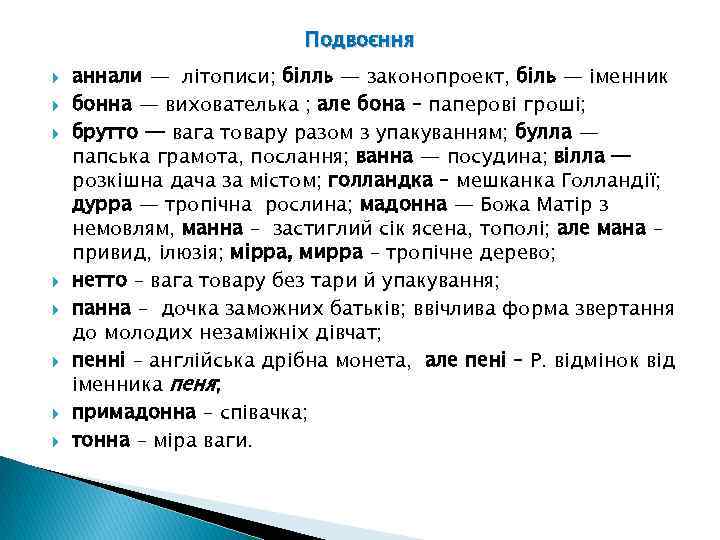 Подвоєння

аннали — літописи; білль — законопроект, біль — іменник

бонна — вихователька ; але бона – паперові гроші;

брутто — вага товару разом з упакуванням; булла — папська грамота, послання; ванна — посудина; вілла — розкішна дача за містом; голландка – мешканка Голландії; дурра — тропічна рослина; мадонна — Божа Матір з немовлям, манна – застиглий сік ясена, тополі; але мана – привид, ілюзія; мірра, мирра – тропічне дерево;

нетто – вага товару без тари й упакування;

панна – дочка заможних батьків; ввічлива форма звертання до молодих незаміжніх дівчат;

пенні – англійська дрібна монета, але пені – Р. відмінок від іменника пеня;

примадонна – співачка;

тонна – міра ваги.